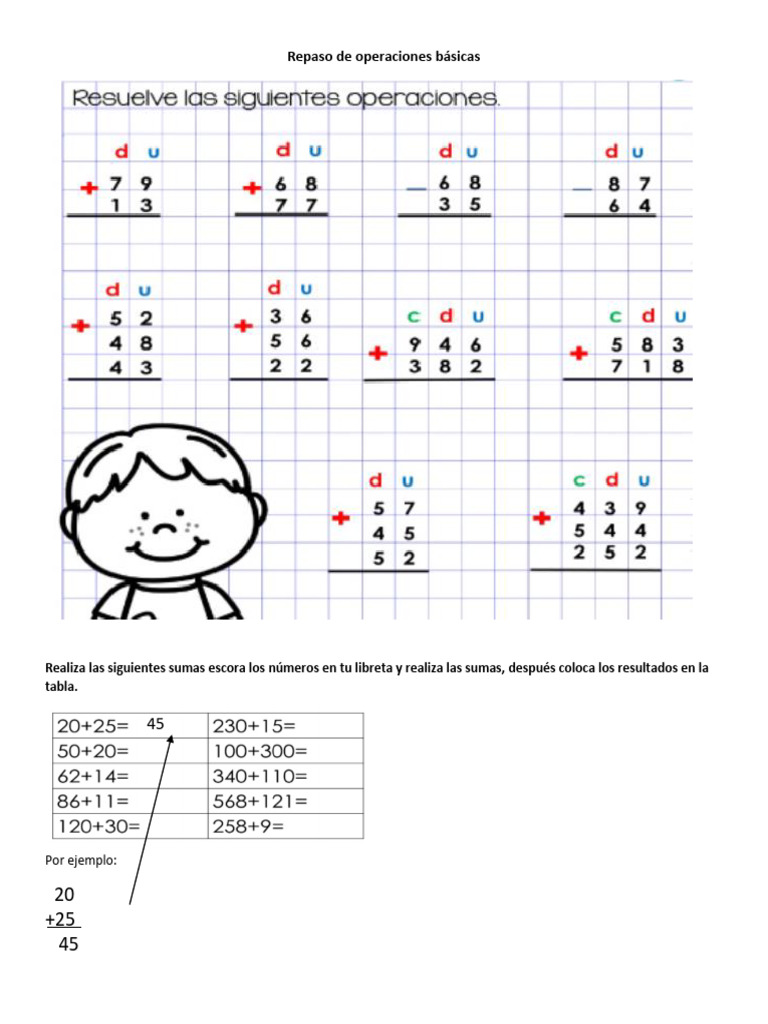 Repaso de operaciones básicas

Resuelve las siguientes operaciones.

d u
+ 7 9
1 3

d u
+ 6 8
7 7

d u
— 6 8
3 5

d u
— 8 7
6 4

d u
+ 5 2
4 8
4 3

d u
+ 3 6
5 6
2 2

c d u
+ 9 4 6
3 8 2

c d u
+ 5 8 3
7 1 8

d u
+ 5 7
4 5
5 2

c d u
+ 4 3 9
5 4 4
2 5 2

Realiza las siguientes sumas escora los números en tu libreta y realiza las sumas, después coloca los resultados en la tabla.

| 20+25= 45 | 230+15= |
|---|---|
| 50+20= | 100+300= |
| 62+14= | 340+110= |
| 86+11= | 568+121= |
| 120+30= | 258+9= |

Por ejemplo:

20
+25
45